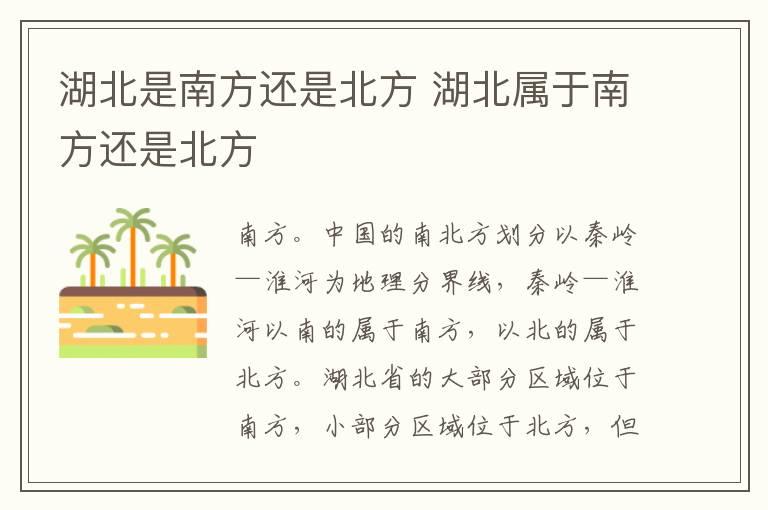 湖北是南方还是北方 湖北属于南方还是北方

南方。中国的南北方划分以秦岭—淮河为地理分界线，秦岭—淮河以南的属于南方，以北的属于北方。湖北省的大部分区域位于南方，小部分区域位于北方，但